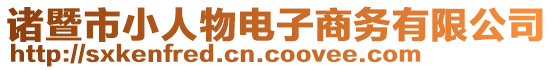 诸暨市小人物电子商务有限公司
http://sxkenfred.cn.coovee.com